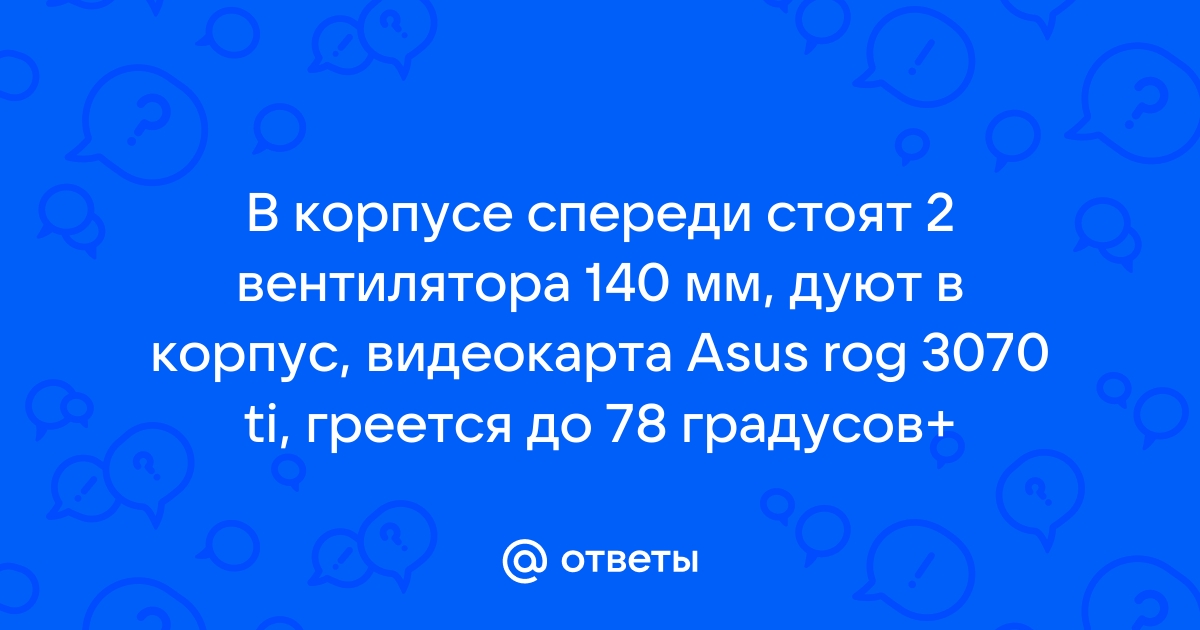 В корпусе спереди стоят 2 вентилятора 140 мм, дуют в корпус, видеокарта Asus rog 3070 ti, греется до 78 градусов+

@ ответы